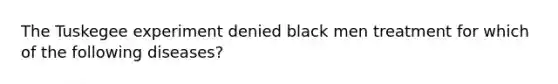 The Tuskegee experiment denied black men treatment for which of the following diseases?